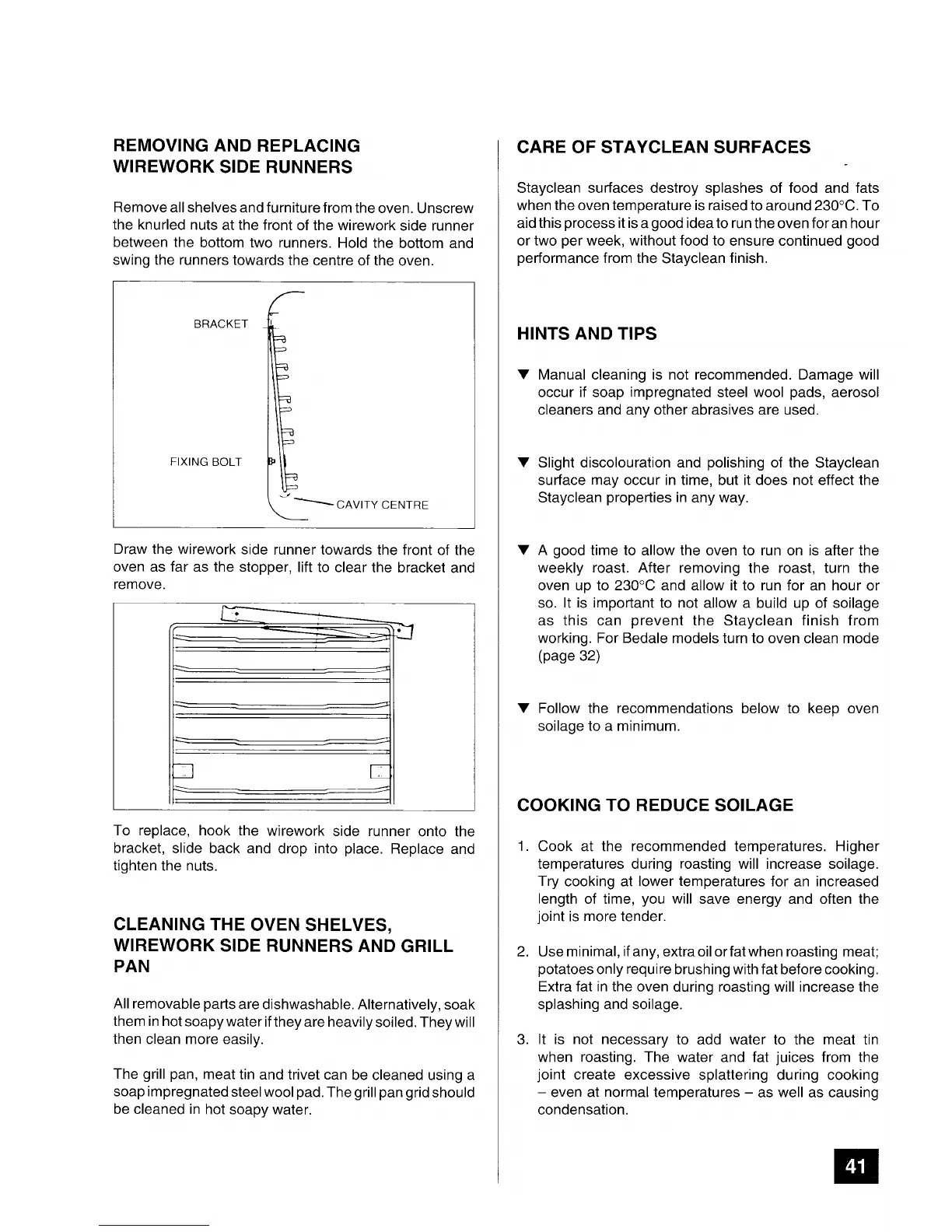 REMOVING AND REPLACING WIREWORK SIDE RUNNERS

Remove all shelves and furniture from the oven. Unscrew the knurled nuts at the front of the wirework side runner between the bottom two runners. Hold the bottom and swing the runners towards the centre of the oven.

BRACKET

FIXING BOLT

CAVITY CENTRE

Draw the wirework side runner towards the front of the oven as far as the stopper, lift to clear the bracket and remove.

To replace, hook the wirework side runner onto the bracket, slide back and drop into place. Replace and tighten the nuts.

CLEANING THE OVEN SHELVES, WIREWORK SIDE RUNNERS AND GRILL PAN

All removable parts are dishwashable. Alternatively, soak them in hot soapy water if they are heavily soiled. They will then clean more easily.

The grill pan, meat tin and trivet can be cleaned using a soap impregnated steel wool pad. The grill pan grid should be cleaned in hot soapy water.

CARE OF STAYCLEAN SURFACES

Stayclean surfaces destroy splashes of food and fats when the oven temperature is raised to around 230°C. To aid this process it is a good idea to run the oven for an hour or two per week, without food to ensure continued good performance from the Stayclean finish.

HINTS AND TIPS

▼ Manual cleaning is not recommended. Damage will occur if soap impregnated steel wool pads, aerosol cleaners and any other abrasives are used.

▼ Slight discolouration and polishing of the Stayclean surface may occur in time, but it does not effect the Stayclean properties in any way.

▼ A good time to allow the oven to run on is after the weekly roast. After removing the roast, turn the oven up to 230°C and allow it to run for an hour or so. It is important to not allow a build up of soilage as this can prevent the Stayclean finish from working. For Bedale models turn to oven clean mode (page 32)

▼ Follow the recommendations below to keep oven soilage to a minimum.

COOKING TO REDUCE SOILAGE

1. Cook at the recommended temperatures. Higher temperatures during roasting will increase soilage. Try cooking at lower temperatures for an increased length of time, you will save energy and often the joint is more tender.

2. Use minimal, if any, extra oil or fat when roasting meat; potatoes only require brushing with fat before cooking. Extra fat in the oven during roasting will increase the splashing and soilage.

3. It is not necessary to add water to the meat tin when roasting. The water and fat juices from the joint create excessive splattering during cooking – even at normal temperatures – as well as causing condensation.

41